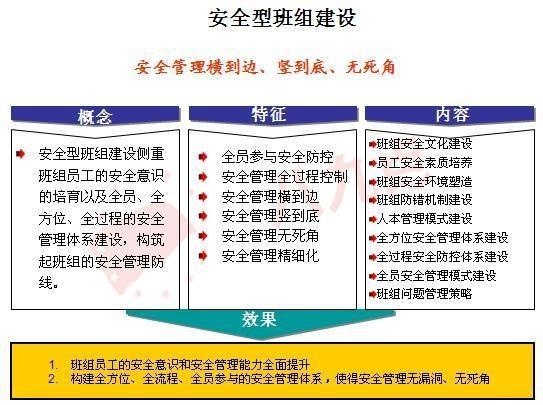 安全型班组建设

安全管理横到边、竖到底、无死角

概念

安全型班组建设侧重班组员工的安全意识的培育以及全员、全方位、全过程的安全管理体系建设，构筑起班组的安全管理防线。

特征

全员参与安全防控
安全管理全过程控制
安全管理横到边
安全管理竖到底
安全管理无死角
安全管理精细化

内容

班组安全文化建设
员工安全素质培养
班组安全环境塑造
班组防错机制建设
人本管理模式建设
全方位安全管理体系建设
全过程安全防控体系建设
全员安全管理模式建设
班组问题管理策略

效果

1. 班组员工的安全意识和安全管理能力全面提升
2. 构建全方位、全流程、全员参与的安全管理体系，使得安全管理无漏洞、无死角